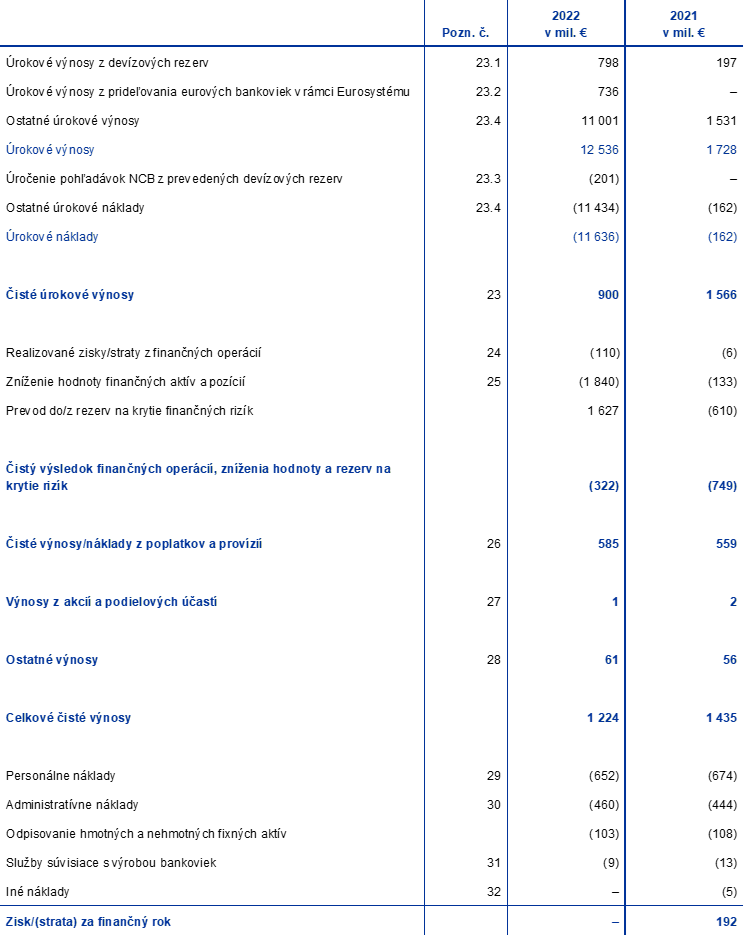 |  | Pozn. č. | 2022 v mil. € | 2021 v mil. € |
|---|---|---|---|
| Úrokové výnosy z devízových rezerv | 23.1 | 798 | 197 |
| Úrokové výnosy z prideľovania eurových bankoviek v rámci Eurosystému | 23.2 | 736 | – |
| Ostatné úrokové výnosy | 23.4 | 11 001 | 1 531 |
| Úrokové výnosy |  | 12 536 | 1 728 |
| Úročenie pohľadávok NCB z prevedených devízových rezerv | 23.3 | (201) | – |
| Ostatné úrokové náklady | 23.4 | (11 434) | (162) |
| Úrokové náklady |  | (11 636) | (162) |
| Čisté úrokové výnosy | 23 | 900 | 1 566 |
| Realizované zisky/straty z finančných operácií | 24 | (110) | (6) |
| Zníženie hodnoty finančných aktív a pozícií | 25 | (1 840) | (133) |
| Prevod do/z rezerv na krytie finančných rizík |  | 1 627 | (610) |
| Čistý výsledok finančných operácií, zníženia hodnoty a rezerv na krytie rizík |  | (322) | (749) |
| Čisté výnosy/náklady z poplatkov a provízií | 26 | 585 | 559 |
| Výnosy z akcií a podielových účastí | 27 | 1 | 2 |
| Ostatné výnosy | 28 | 61 | 56 |
| Celkové čisté výnosy |  | 1 224 | 1 435 |
| Personálne náklady | 29 | (652) | (674) |
| Administratívne náklady | 30 | (460) | (444) |
| Odpisovanie hmotných a nehmotných fixných aktív |  | (103) | (108) |
| Služby súvisiace s výrobou bankoviek | 31 | (9) | (13) |
| Iné náklady | 32 | – | (5) |
| Zisk/(strata) za finančný rok |  | – | 192 |